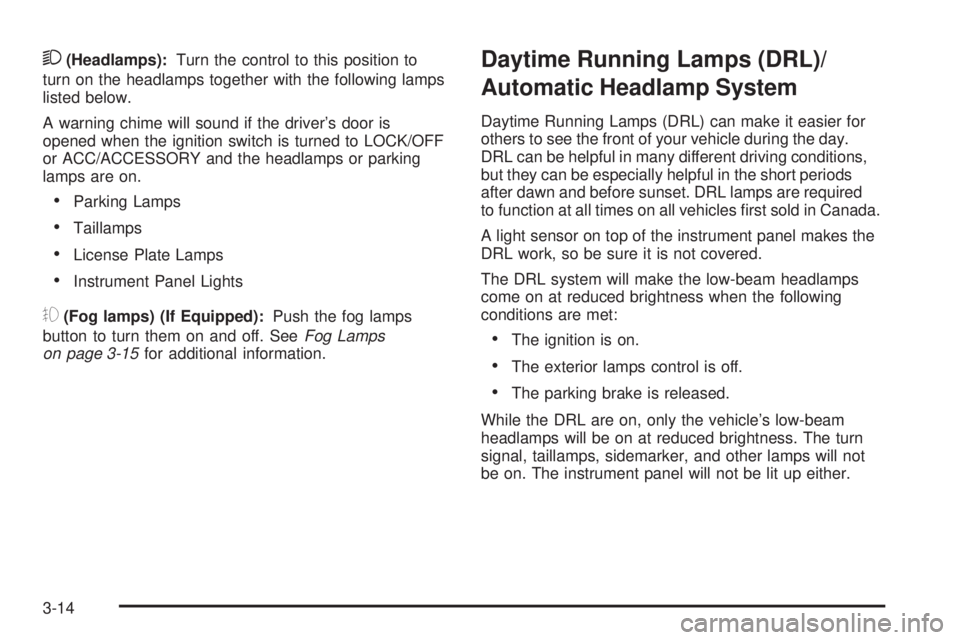 (Headlamps): Turn the control to this position to turn on the headlamps together with the following lamps listed below.

A warning chime will sound if the driver's door is opened when the ignition switch is turned to LOCK/OFF or ACC/ACCESSORY and the headlamps or parking lamps are on.

• Parking Lamps

• Taillamps

• License Plate Lamps

• Instrument Panel Lights

(Fog lamps) (If Equipped): Push the fog lamps button to turn them on and off. See Fog Lamps on page 3-15 for additional information.

Daytime Running Lamps (DRL)/ Automatic Headlamp System

Daytime Running Lamps (DRL) can make it easier for others to see the front of your vehicle during the day. DRL can be helpful in many different driving conditions, but they can be especially helpful in the short periods after dawn and before sunset. DRL lamps are required to function at all times on all vehicles first sold in Canada.

A light sensor on top of the instrument panel makes the DRL work, so be sure it is not covered.

The DRL system will make the low-beam headlamps come on at reduced brightness when the following conditions are met:

• The ignition is on.

• The exterior lamps control is off.

• The parking brake is released.

While the DRL are on, only the vehicle's low-beam headlamps will be on at reduced brightness. The turn signal, taillamps, sidemarker, and other lamps will not be on. The instrument panel will not be lit up either.

3-14

carmanualsonline.info